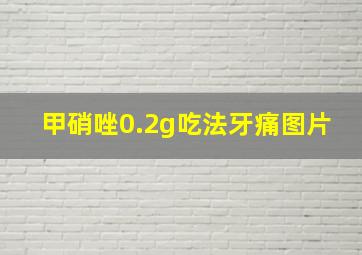 甲硝唑0.2g吃法牙痛图片